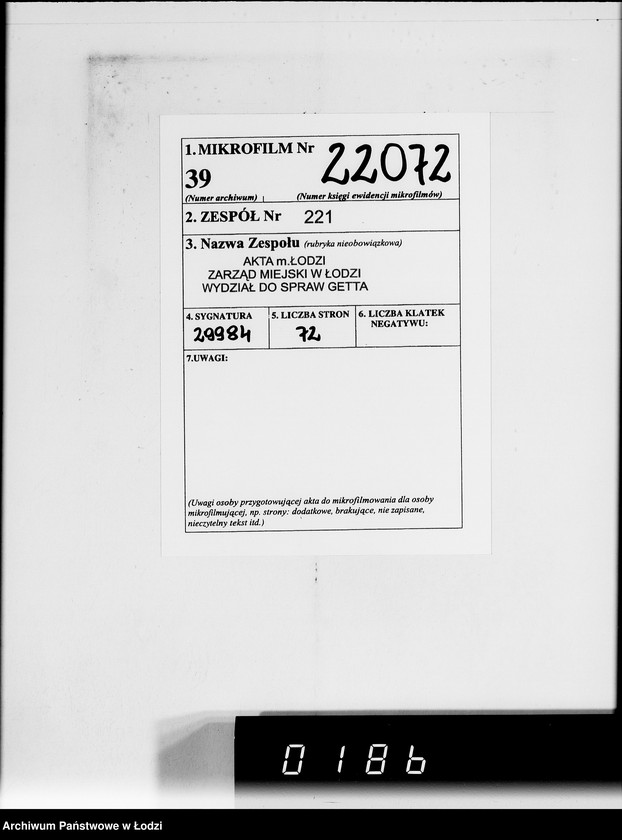 1. MIKROFILM Nr 22072
39
(Numer archiwum) (Numer księgi ewidencji mikrofilmów)

2. ZESPÓŁ Nr 221

3. Nazwa Zespołu (rubryka nieobowiązkowa)
AKTA m.ŁODZI
ZARZĄD MIEJSKI W ŁODZI
WYDZIAŁ DO SPRAW GETTA

4. SYGNATURA
29984

5. LICZBA STRON
72

6. LICZBA KLATEK NEGATYWU:

7.UWAGI:

(Uwagi osoby przygotowującej akta do mikrofilmowania dla osoby mikrofilmującej, np. strony: dodatkowe, brakujące, nie zapisane, nieczytelny tekst itd.)

0186

Archiwum Państwowe w Łodzi